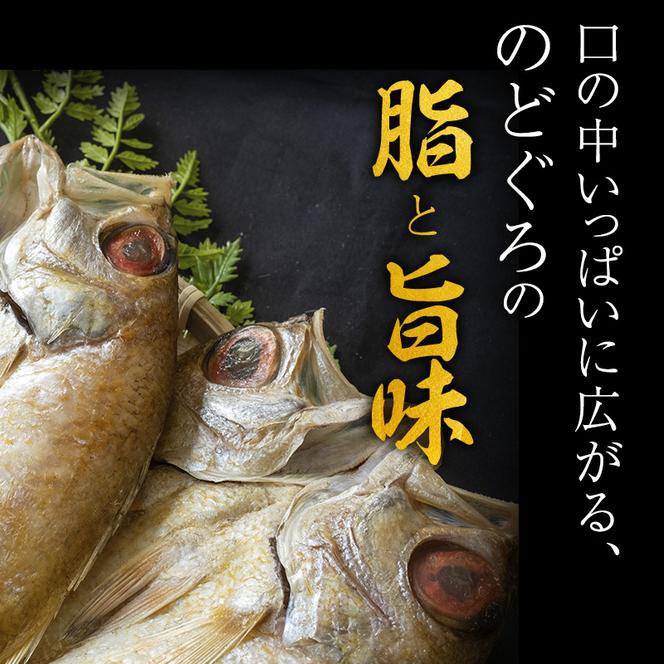 口の中いっぱいに広がる、
のどぐろの
脂と旨味